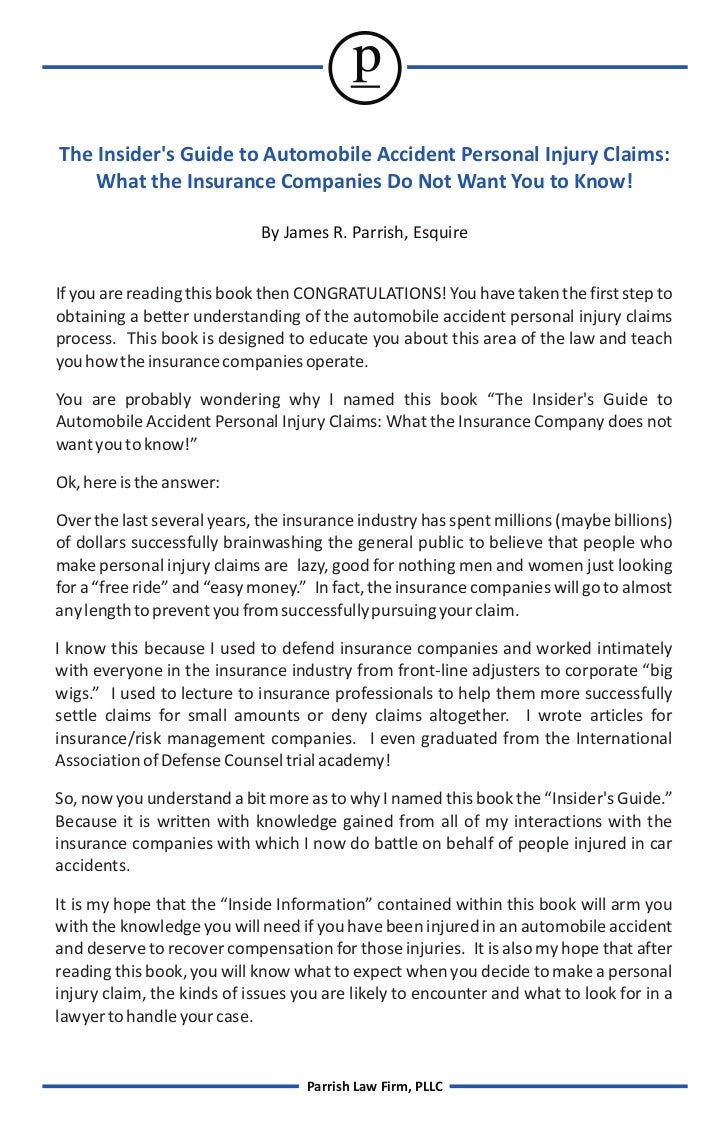 p

The Insider's Guide to Automobile Accident Personal Injury Claims: What the Insurance Companies Do Not Want You to Know!

By James R. Parrish, Esquire

If you are reading this book then CONGRATULATIONS! You have taken the first step to obtaining a better understanding of the automobile accident personal injury claims process. This book is designed to educate you about this area of the law and teach you how the insurance companies operate.

You are probably wondering why I named this book “The Insider's Guide to Automobile Accident Personal Injury Claims: What the Insurance Company does not want you to know!”

Ok, here is the answer:

Over the last several years, the insurance industry has spent millions (maybe billions) of dollars successfully brainwashing the general public to believe that people who make personal injury claims are lazy, good for nothing men and women just looking for a “free ride” and “easy money.” In fact, the insurance companies will go to almost any length to prevent you from successfully pursuing your claim.

I know this because I used to defend insurance companies and worked intimately with everyone in the insurance industry from front-line adjusters to corporate “big wigs.” I used to lecture to insurance professionals to help them more successfully settle claims for small amounts or deny claims altogether. I wrote articles for insurance/risk management companies. I even graduated from the International Association of Defense Counsel trial academy!

So, now you understand a bit more as to why I named this book the “Insider's Guide.” Because it is written with knowledge gained from all of my interactions with the insurance companies with which I now do battle on behalf of people injured in car accidents.

It is my hope that the “Inside Information” contained within this book will arm you with the knowledge you will need if you have been injured in an automobile accident and deserve to recover compensation for those injuries. It is also my hope that after reading this book, you will know what to expect when you decide to make a personal injury claim, the kinds of issues you are likely to encounter and what to look for in a lawyer to handle your case.

Parrish Law Firm, PLLC